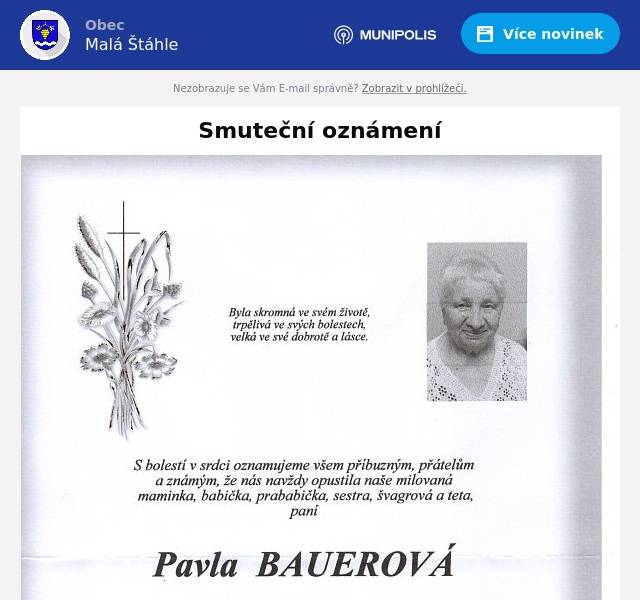 Obec
Malá Štáhle

MUNIPOLIS

Více novinek

Nezobrazuje se Vám E-mail správně? Zobrazit v prohlížeči.

Smuteční oznámení

Byla skromná ve svém životě, trpělivá ve svých bolestech, velká ve své dobrotě a lásce.

S bolestí v srdci oznamujeme všem příbuzným, přátelům a známým, že nás navždy opustila naše milovaná maminka, babička, prababička, sestra, švagrová a teta, paní

Pavla BAUEROVÁ